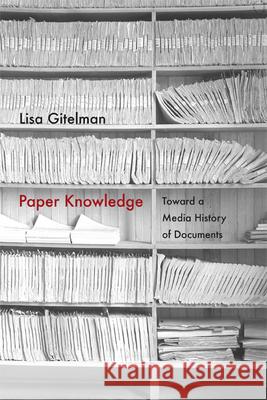 Lisa Gitelman

Paper Knowledge

Toward a Media History of Documents

Kraina Książek